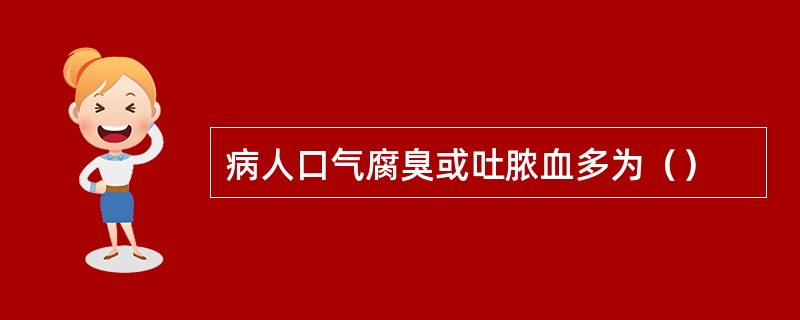 病人口气腐臭或吐脓血多为（）